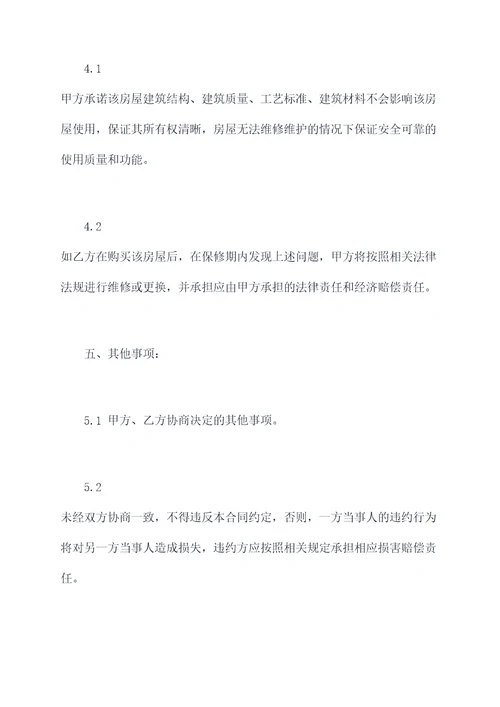 4.1

甲方承诺该房屋建筑结构、建筑质量、工艺标准、建筑材料不会影响该房屋使用，保证其所有权清晰，房屋无法维修维护的情况下保证安全可靠的使用质量和功能。

4.2

如乙方在购买该房屋后，在保修期内发现上述问题，甲方将按照相关法律法规进行维修或更换，并承担应由甲方承担的法律责任和经济赔偿责任。

五、其他事项：

5.1 甲方、乙方协商决定的其他事项。

5.2

未经双方协商一致，不得违反本合同约定，否则，一方当事人的违约行为将对另一方当事人造成损失，违约方应按照相关规定承担相应损害赔偿责任。